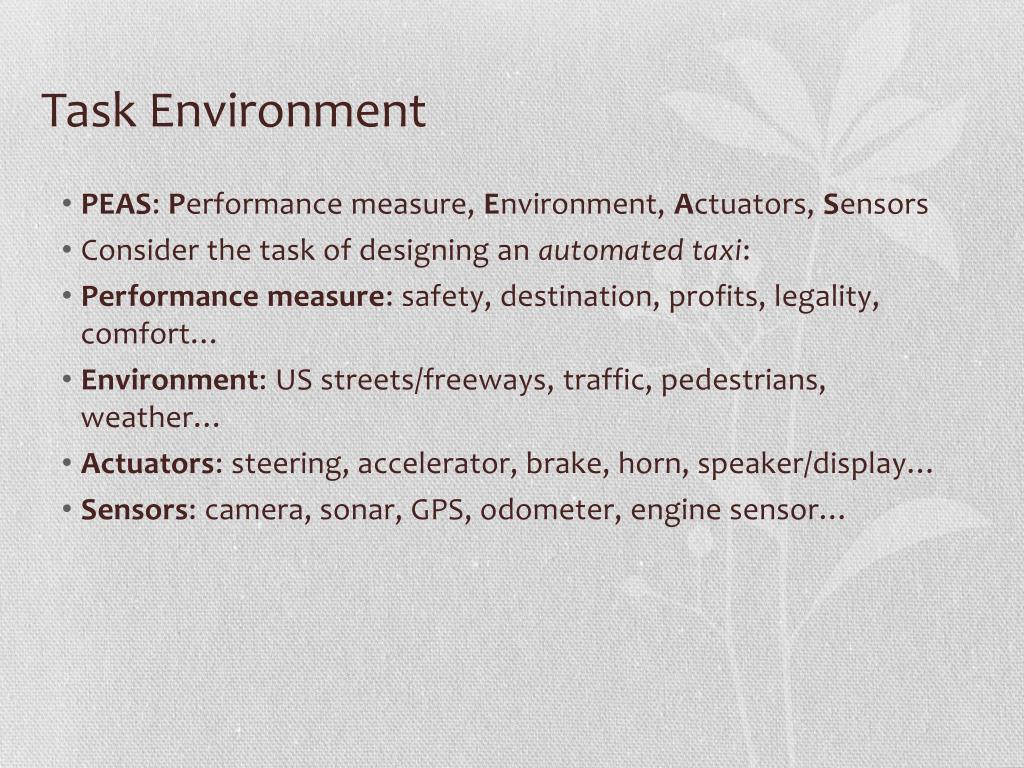 Task Environment

• PEAS: Performance measure, Environment, Actuators, Sensors
• Consider the task of designing an automated taxi:
• Performance measure: safety, destination, profits, legality, comfort…
• Environment: US streets/freeways, traffic, pedestrians, weather…
• Actuators: steering, accelerator, brake, horn, speaker/display…
• Sensors: camera, sonar, GPS, odometer, engine sensor…